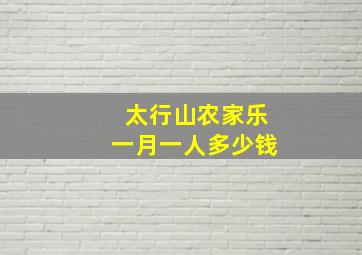 太行山农家乐
一月一人多少钱